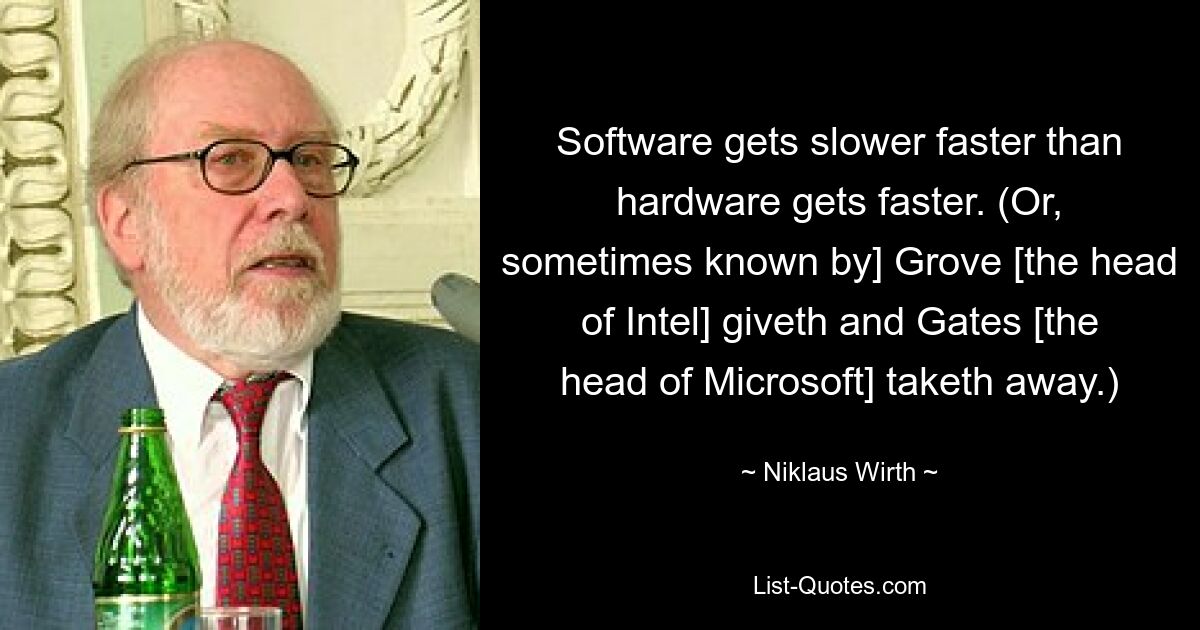 Software gets slower faster than hardware gets faster. (Or, sometimes known by] Grove [the head of Intel] giveth and Gates [the head of Microsoft] taketh away.)

~ Niklaus Wirth ~

List-Quotes.com